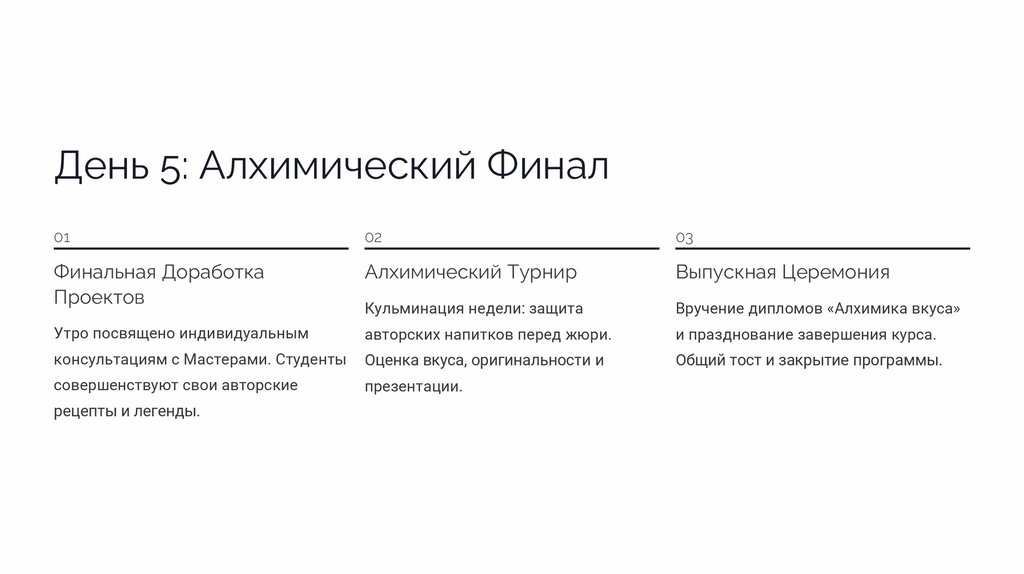 День 5: Алхимический Финал

01

Финальная Доработка Проектов

Утро посвящено индивидуальным консультациям с Мастерами. Студенты совершенствуют свои авторские рецепты и легенды.

02

Алхимический Турнир

Кульминация недели: защита авторских напитков перед жюри. Оценка вкуса, оригинальности и презентации.

03

Выпускная Церемония

Вручение дипломов «Алхимика вкуса» и празднование завершения курса. Общий тост и закрытие программы.